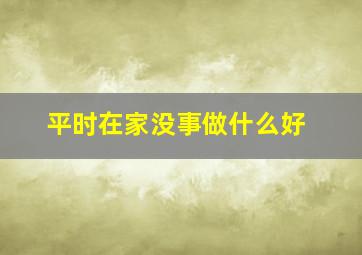 平时在家没事做什么好